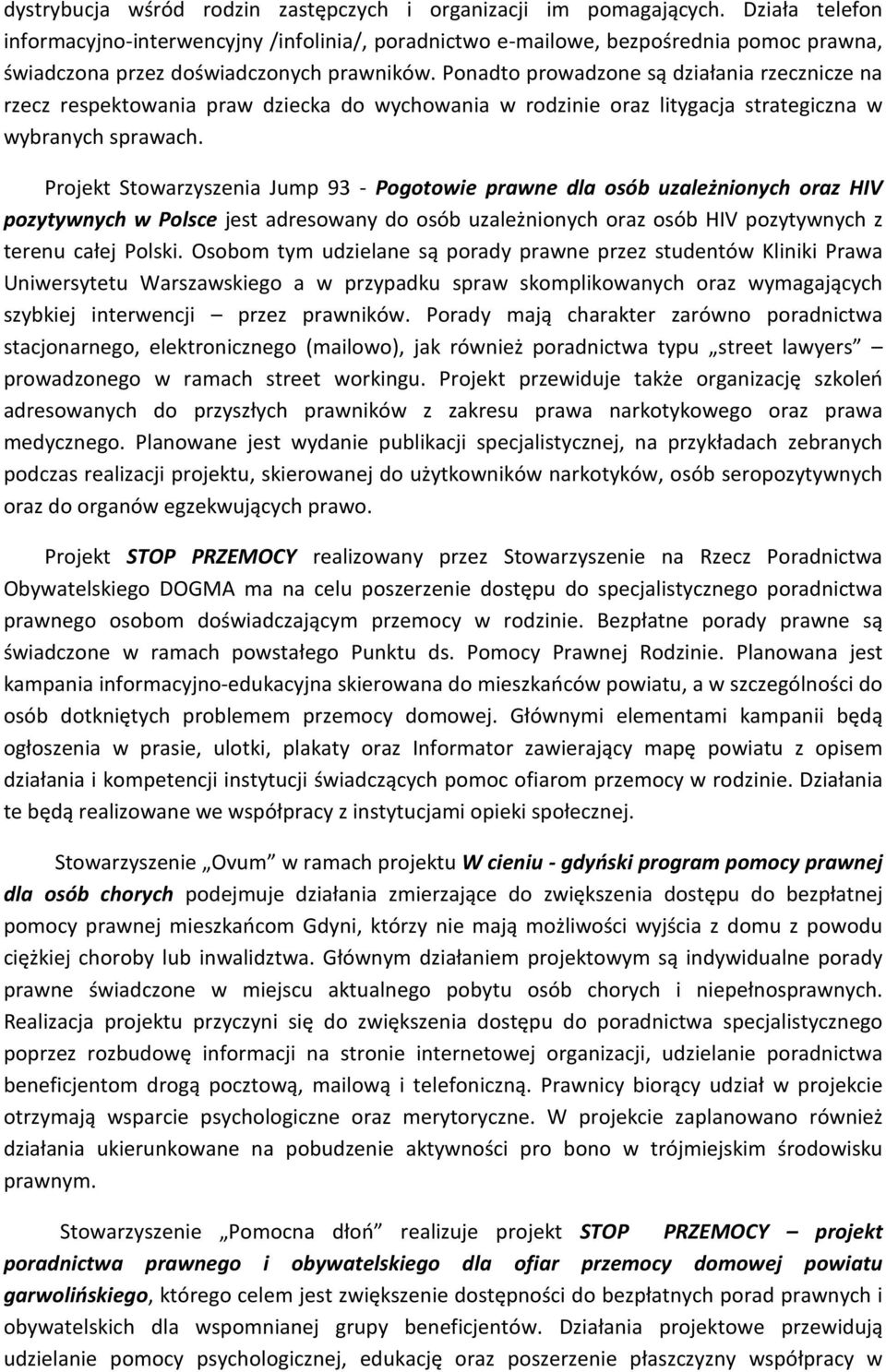 dystrybucja wśród rodzin zastępczych i organizacji im pomagających. Działa telefon informacyjno-interwencyjny /infolinia/, poradnictwo e-mailowe, bezpośrednia pomoc prawna, świadczona przez doświadczonych prawników. Ponadto prowadzone są działania rzecznicze na rzecz respektowania praw dziecka do wychowania w rodzinie oraz litygacja strategiczna w wybranych sprawach.

Projekt Stowarzyszenia Jump 93 - Pogotowie prawne dla osób uzależnionych oraz HIV pozytywnych w Polsce jest adresowany do osób uzależnionych oraz osób HIV pozytywnych z terenu całej Polski. Osobom tym udzielane są porady prawne przez studentów Kliniki Prawa Uniwersytetu Warszawskiego a w przypadku spraw skomplikowanych oraz wymagających szybkiej interwencji – przez prawników. Porady mają charakter zarówno poradnictwa stacjonarnego, elektronicznego (mailowo), jak również poradnictwa typu „street lawyers” – prowadzonego w ramach street workingu. Projekt przewiduje także organizację szkoleń adresowanych do przyszłych prawników z zakresu prawa narkotykowego oraz prawa medycznego. Planowane jest wydanie publikacji specjalistycznej, na przykładach zebranych podczas realizacji projektu, skierowanej do użytkowników narkotyków, osób seropozytywnych oraz do organów egzekwujących prawo.

Projekt STOP PRZEMOCY realizowany przez Stowarzyszenie na Rzecz Poradnictwa Obywatelskiego DOGMA ma na celu poszerzenie dostępu do specjalistycznego poradnictwa prawnego osobom doświadczającym przemocy w rodzinie. Bezpłatne porady prawne są świadczone w ramach powstałego Punktu ds. Pomocy Prawnej Rodzinie. Planowana jest kampania informacyjno-edukacyjna skierowana do mieszkańców powiatu, a w szczególności do osób dotkniętych problemem przemocy domowej. Głównymi elementami kampanii będą ogłoszenia w prasie, ulotki, plakaty oraz Informator zawierający mapę powiatu z opisem działania i kompetencji instytucji świadczących pomoc ofiarom przemocy w rodzinie. Działania te będą realizowane we współpracy z instytucjami opieki społecznej.

Stowarzyszenie „Ovum” w ramach projektu W cieniu - gdyński program pomocy prawnej dla osób chorych podejmuje działania zmierzające do zwiększenia dostępu do bezpłatnej pomocy prawnej mieszkańcom Gdyni, którzy nie mają możliwości wyjścia z domu z powodu ciężkiej choroby lub inwalidztwa. Głównym działaniem projektowym są indywidualne porady prawne świadczone w miejscu aktualnego pobytu osób chorych i niepełnosprawnych. Realizacja projektu przyczyni się do zwiększenia dostępu do poradnictwa specjalistycznego poprzez rozbudowę informacji na stronie internetowej organizacji, udzielanie poradnictwa beneficjentom drogą pocztową, mailową i telefoniczną. Prawnicy biorący udział w projekcie otrzymają wsparcie psychologiczne oraz merytoryczne. W projekcie zaplanowano również działania ukierunkowane na pobudzenie aktywności pro bono w trójmiejskim środowisku prawnym.

Stowarzyszenie „Pomocna dłoń” realizuje projekt STOP PRZEMOCY – projekt poradnictwa prawnego i obywatelskiego dla ofiar przemocy domowej powiatu garwolińskiego, którego celem jest zwiększenie dostępności do bezpłatnych porad prawnych i obywatelskich dla wspomnianej grupy beneficjentów. Działania projektowe przewidują udzielanie pomocy psychologicznej, edukację oraz poszerzenie płaszczyzny współpracy w